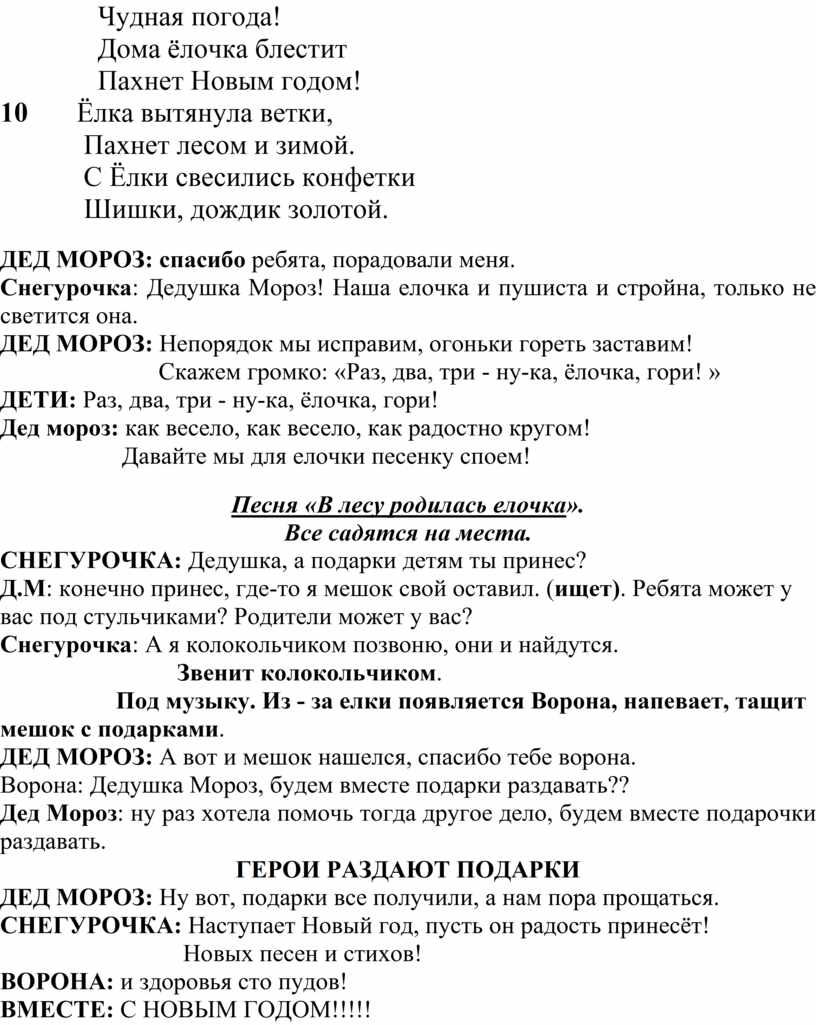 Чудная погода!
Дома ёлочка блестит
Пахнет Новым годом!
10 Ёлка вытянула ветки,
Пахнет лесом и зимой.
С Ёлки свесились конфетки
Шишки, дождик золотой.

ДЕД МОРОЗ: спасибо ребята, порадовали меня.
Снегурочка: Дедушка Мороз! Наша елочка и пушиста и стройна, только не светится она.
ДЕД МОРОЗ: Непорядок мы исправим, огоньки гореть заставим!
Скажем громко: «Раз, два, три - ну-ка, ёлочка, гори! »
ДЕТИ: Раз, два, три - ну-ка, ёлочка, гори!
Дед мороз: как весело, как весело, как радостно кругом!
Давайте мы для елочки песенку споем!

Песня «В лесу родилась елочка».
Все садятся на места.
СНЕГУРОЧКА: Дедушка, а подарки детям ты принес?
Д.М: конечно принес, где-то я мешок свой оставил. (ищет). Ребята может у вас под стульчиками? Родители может у вас?
Снегурочка: А я колокольчиком позвоню, они и найдутся.
Звенит колокольчиком.
Под музыку. Из - за елки появляется Ворона, напевает, тащит мешок с подарками.
ДЕД МОРОЗ: А вот и мешок нашелся, спасибо тебе ворона.
Ворона: Дедушка Мороз, будем вместе подарки раздавать??
Дед Мороз: ну раз хотела помочь тогда другое дело, будем вместе подарочки раздавать.
ГЕРОИ РАЗДАЮТ ПОДАРКИ
ДЕД МОРОЗ: Ну вот, подарки все получили, а нам пора прощаться.
СНЕГУРОЧКА: Наступает Новый год, пусть он радость принесёт!
Новых песен и стихов!
ВОРОНА: и здоровья сто пудов!
ВМЕСТЕ: С НОВЫМ ГОДОМ!!!!!